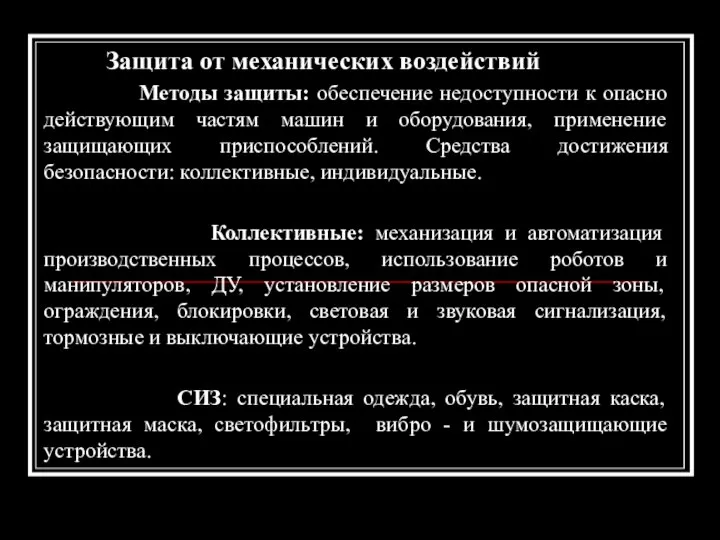 Защита от механических воздействий

Методы защиты: обеспечение недоступности к опасно действующим частям машин и оборудования, применение защищающих приспособлений. Средства достижения безопасности: коллективные, индивидуальные.

Коллективные: механизация и автоматизация производственных процессов, использование роботов и манипуляторов, ДУ, установление размеров опасной зоны, ограждения, блокировки, световая и звуковая сигнализация, тормозные и выключающие устройства.

СИЗ: специальная одежда, обувь, защитная каска, защитная маска, светофильтры, вибро - и шумозащищающие устройства.